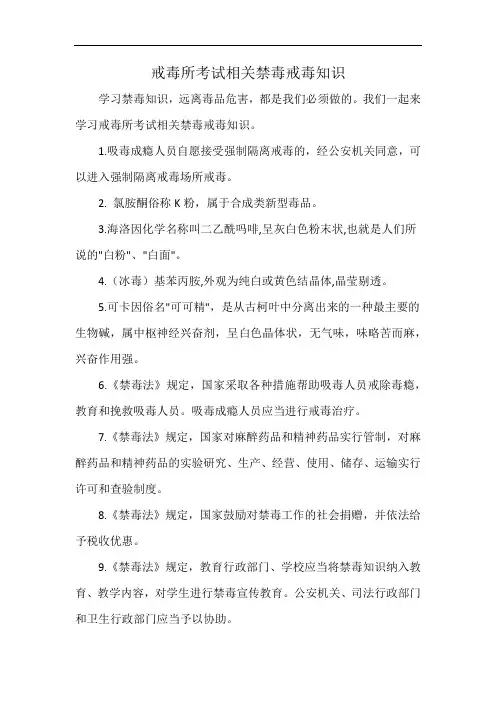 戒毒所考试相关禁毒戒毒知识

学习禁毒知识，远离毒品危害，都是我们必须做的。我们一起来学习戒毒所考试相关禁毒戒毒知识。

1.吸毒成瘾人员自愿接受强制隔离戒毒的，经公安机关同意，可以进入强制隔离戒毒场所戒毒。

2. 氯胺酮俗称 K 粉，属于合成类新型毒品。

3.海洛因化学名称叫二乙酰吗啡,呈灰白色粉末状,也就是人们所说的"白粉"、"白面"。

4.（冰毒）基苯丙胺,外观为纯白或黄色结晶体,晶莹剔透。

5.可卡因俗名"可可精"，是从古柯叶中分离出来的一种最主要的生物碱，属中枢神经兴奋剂，呈白色晶体状，无气味，味略苦而麻，兴奋作用强。

6.《禁毒法》规定，国家采取各种措施帮助吸毒人员戒除毒瘾，教育和挽救吸毒人员。吸毒成瘾人员应当进行戒毒治疗。

7.《禁毒法》规定，国家对麻醉药品和精神药品实行管制，对麻醉药品和精神药品的实验研究、生产、经营、使用、储存、运输实行许可和查验制度。

8.《禁毒法》规定，国家鼓励对禁毒工作的社会捐赠，并依法给予税收优惠。

9.《禁毒法》规定，教育行政部门、学校应当将禁毒知识纳入教育、教学内容，对学生进行禁毒宣传教育。公安机关、司法行政部门和卫生行政部门应当予以协助。